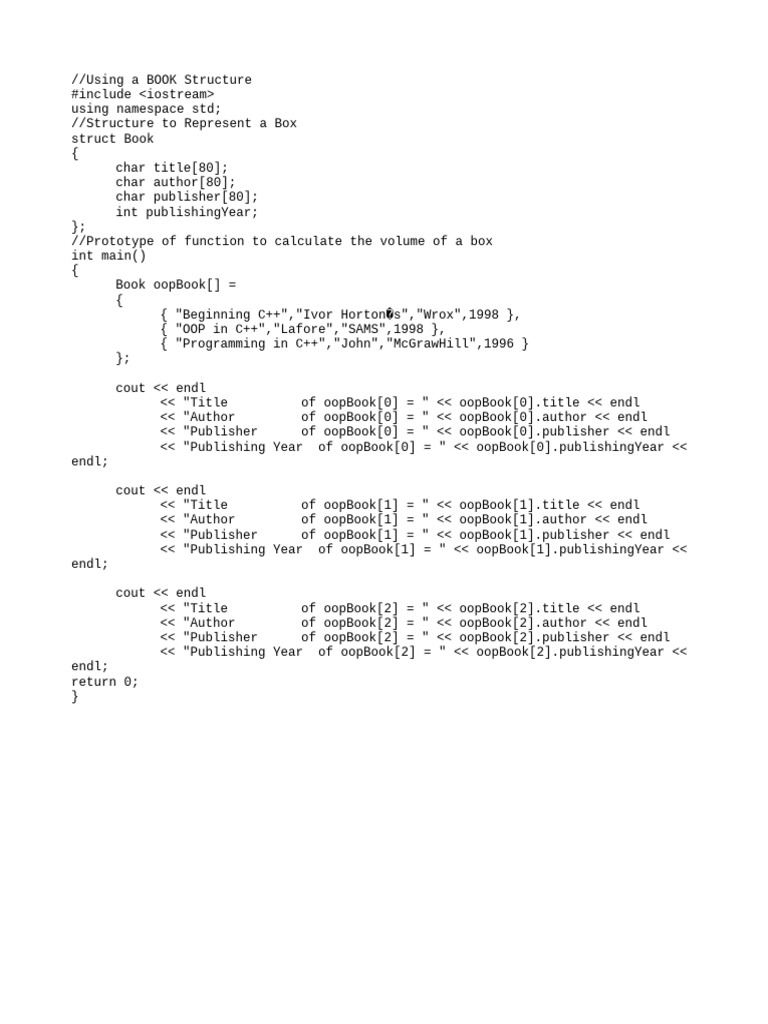 //Using a BOOK Structure
#include <iostream>
using namespace std;
//Structure to Represent a Box
struct Book
{
char title[80];
char author[80];
char publisher[80];
int publishingYear;
};
//Prototype of function to calculate the volume of a box
int main()
{
Book oopBook[] =
{
{ "Beginning C++","Ivor Horton�s","Wrox",1998 },
{ "OOP in C++","Lafore","SAMS",1998 },
{ "Programming in C++","John","McGrawHill",1996 }
};

cout << endl
<< "Title          of oopBook[0] = " << oopBook[0].title << endl
<< "Author         of oopBook[0] = " << oopBook[0].author << endl
<< "Publisher      of oopBook[0] = " << oopBook[0].publisher << endl
<< "Publishing Year  of oopBook[0] = " << oopBook[0].publishingYear << endl;

cout << endl
<< "Title          of oopBook[1] = " << oopBook[1].title << endl
<< "Author         of oopBook[1] = " << oopBook[1].author << endl
<< "Publisher      of oopBook[1] = " << oopBook[1].publisher << endl
<< "Publishing Year  of oopBook[1] = " << oopBook[1].publishingYear << endl;

cout << endl
<< "Title          of oopBook[2] = " << oopBook[2].title << endl
<< "Author         of oopBook[2] = " << oopBook[2].author << endl
<< "Publisher      of oopBook[2] = " << oopBook[2].publisher << endl
<< "Publishing Year  of oopBook[2] = " << oopBook[2].publishingYear << endl;
return 0;
}